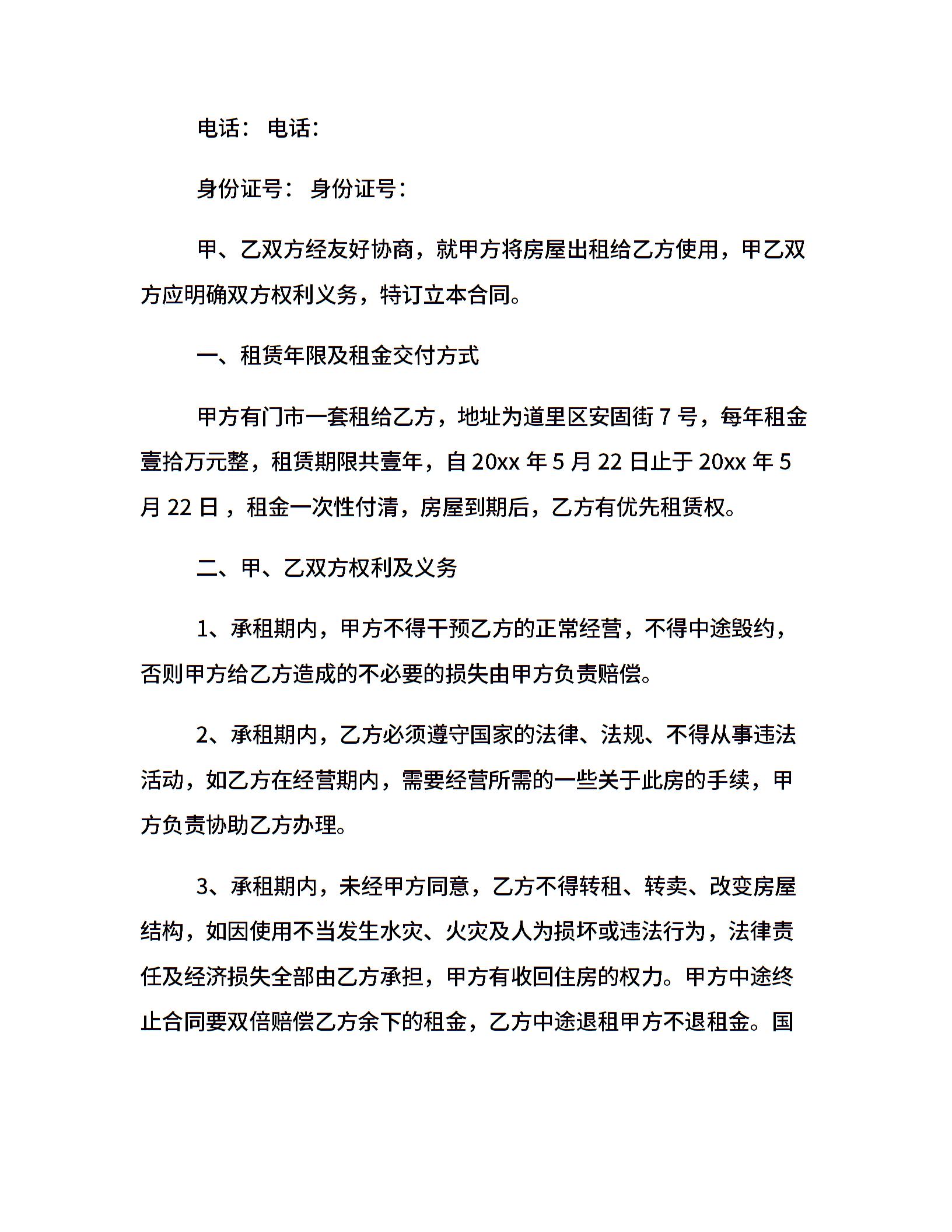 电话： 电话：

身份证号： 身份证号：

甲、乙双方经友好协商，就甲方将房屋出租给乙方使用，甲乙双方应明确双方权利义务，特订立本合同。

一、租赁年限及租金交付方式

甲方有门市一套租给乙方，地址为道里区安固街 7 号，每年租金壹拾万元整，租赁期限共壹年，自 20xx 年 5 月 22 日止于 20xx 年 5 月 22 日，租金一次性付清，房屋到期后，乙方有优先租赁权。

二、甲、乙双方权利及义务

1、承租期内，甲方不得干预乙方的正常经营，不得中途毁约，否则甲方给乙方造成的不必要的损失由甲方负责赔偿。

2、承租期内，乙方必须遵守国家的法律、法规、不得从事违法活动，如乙方在经营期内，需要经营所需的一些关于此房的手续，甲方负责协助乙方办理。

3、承租期内，未经甲方同意，乙方不得转租、转卖、改变房屋结构，如因使用不当发生水灾、火灾及人为损坏或违法行为，法律责任及经济损失全部由乙方承担，甲方有收回住房的权力。甲方中途终止合同要双倍赔偿乙方余下的租金，乙方中途退租甲方不退租金。国